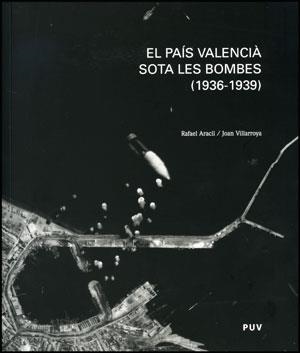 EL PAÍS VALENCIÀ
SOTA LES BOMBES
(1936-1939)

Rafael Aracil / Joan Villarroya

PUV